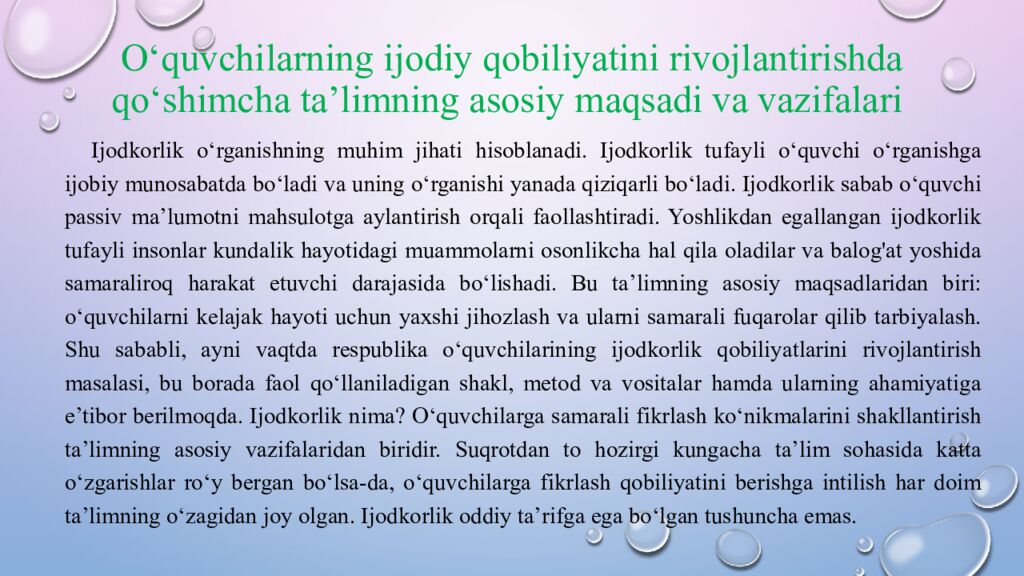 O‘quvchilarning ijodiy qobiliyatini rivojlantirishda qo‘shimcha ta’limning asosiy maqsadi va vazifalari

Ijodkorlik o‘rganishning muhim jihati hisoblanadi. Ijodkorlik tufayli o‘quvchi o‘rganishga ijobiy munosabatda bo‘ladi va uning o‘rganishi yanada qiziqarli bo‘ladi. Ijodkorlik sabab o‘quvchi passiv ma’lumotni mahsulotga aylantirish orqali faollashtiradi. Yoshlikdan egallangan ijodkorlik tufayli insonlar kundalik hayotidagi muammolarni osonlikcha hal qila oladilar va balog'at yoshida samaraliroq harakat etuvchi darajasida bo‘lishadi. Bu ta’limning asosiy maqsadlaridan biri: o‘quvchilarni kelajak hayoti uchun yaxshi jihozlash va ularni samarali fuqarolar qilib tarbiyalash. Shu sababli, ayni vaqtda respublika o‘quvchilarining ijodkorlik qobiliyatlarini rivojlantirish masalasi, bu borada faol qo‘llaniladigan shakl, metod va vositalar hamda ularning ahamiyatiga e’tibor berilmoqda. Ijodkorlik nima? O‘quvchilarga samarali fikrlash ko‘nikmalarini shakllantirish ta’limning asosiy vazifalaridan biridir. Suqrotdan to hozirgi kungacha ta’lim sohasida katta o‘zgarishlar ro‘y bergan bo‘lsa-da, o‘quvchilarga fikrlash qobiliyatini berishga intilish har doim ta’limning o‘zagidan joy olgan. Ijodkorlik oddiy ta’rifga ega bo‘lgan tushuncha emas.